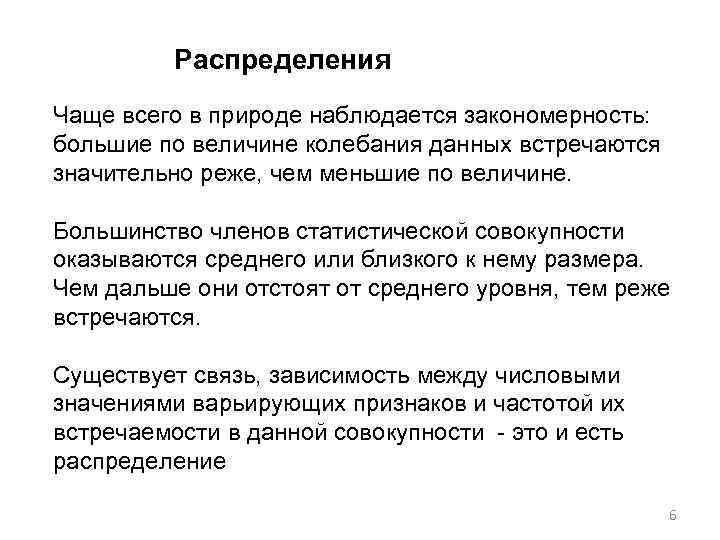 Распределения

Чаще всего в природе наблюдается закономерность: большие по величине колебания данных встречаются значительно реже, чем меньшие по величине.

Большинство членов статистической совокупности оказываются среднего или близкого к нему размера. Чем дальше они отстоят от среднего уровня, тем реже встречаются.

Существует связь, зависимость между числовыми значениями варьирующих признаков и частотой их встречаемости в данной совокупности - это и есть распределение

6